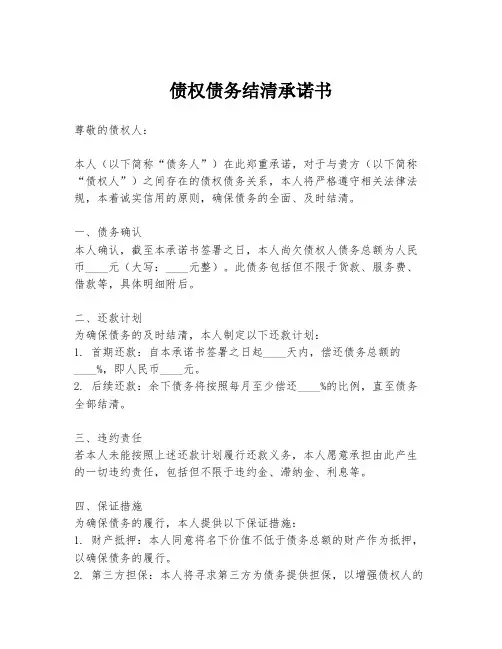 债权债务结清承诺书

尊敬的债权人：

本人（以下简称“债务人”）在此郑重承诺，对于与贵方（以下简称“债权人”）之间存在的债权债务关系，本人将严格遵守相关法律法规，本着诚实信用的原则，确保债务的全面、及时结清。

一、债务确认
本人确认，截至本承诺书签署之日，本人尚欠债权人债务总额为人民币____元（大写：____元整）。此债务包括但不限于货款、服务费、借款等，具体明细附后。

二、还款计划
为确保债务的及时结清，本人制定以下还款计划：
1. 首期还款：自本承诺书签署之日起____天内，偿还债务总额的____%，即人民币____元。
2. 后续还款：余下债务将按照每月至少偿还____%的比例，直至债务全部结清。

三、违约责任
若本人未能按照上述还款计划履行还款义务，本人愿意承担由此产生的一切违约责任，包括但不限于违约金、滞纳金、利息等。

四、保证措施
为确保债务的履行，本人提供以下保证措施：
1. 财产抵押：本人同意将名下价值不低于债务总额的财产作为抵押，以确保债务的履行。
2. 第三方担保：本人将寻求第三方为债务提供担保，以增强债权人的